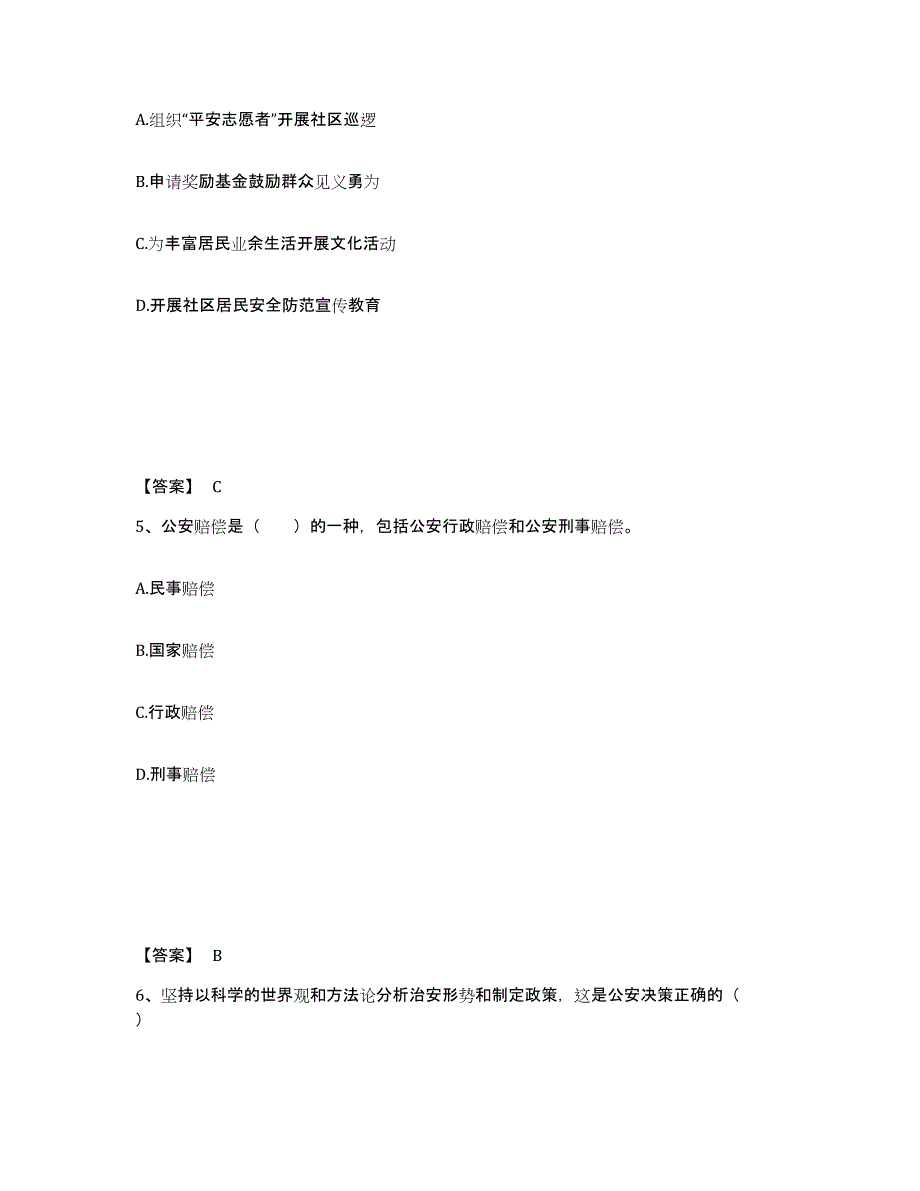 A.组织“平安志愿者”开展社区巡逻

B.申请奖励基金鼓励群众见义勇为

C.为丰富居民业余生活开展文化活动

D.开展社区居民安全防范宣传教育

【答案】 C

5、公安赔偿是（　　）的一种，包括公安行政赔偿和公安刑事赔偿。

A.民事赔偿

B.国家赔偿

C.行政赔偿

D.刑事赔偿

【答案】 B

6、坚持以科学的世界观和方法论分析治安形势和制定政策，这是公安决策正确的（　　）